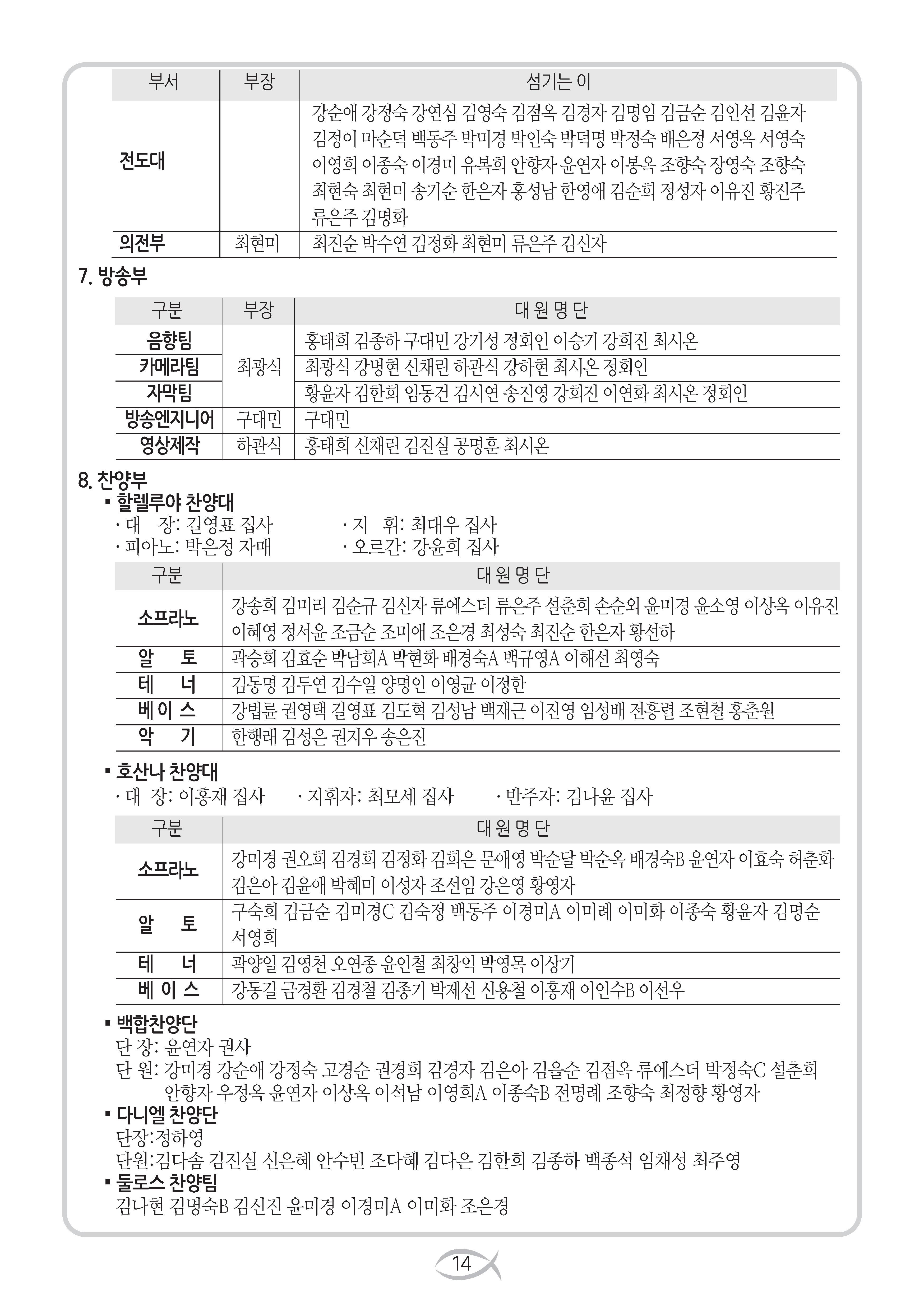 | 부서 | 부장 | 섬기는 이 |
|---|---|---|
| 전도대 | | 강순애 강정숙 강연심 김영숙 김점옥 김경자 김명임 김금순 김인선 김윤자 김정이 마순덕 백동주 박미경 박인숙 박덕명 박정숙 배은정 서영옥 서영숙 이영희 이종숙 이경미 유복희 안향자 윤연자 이봉옥 조향숙 장영숙 조향숙 최현숙 최현미 송기순 한은자 홍성남 한영애 김순희 정성자 이유진 황진주 류은주 김명화 |
| 의전부 | 최현미 | 최진순 박수연 김정화 최현미 류은주 김신자 |

7. 방송부

| 구분 | 부장 | 대 원 명 단 |
|---|---|---|
| 음향팀 | 최광식 | 홍태희 김종하 구대민 강기성 정회인 이승기 강희진 최시온 |
| 카메라팀 | 최광식 | 최광식 강명현 신채린 하관식 강하현 최시온 정회인 |
| 자막팀 | 최광식 | 황윤자 김한희 임동건 김시연 송진영 강희진 이연화 최시온 정회인 |
| 방송엔지니어 | 구대민 | 구대민 |
| 영상제작 | 하관식 | 홍태희 신채린 김진실 공명훈 최시온 |

8. 찬양부
▪ 할렐루야 찬양대
· 대 장: 길영표 집사 · 지 휘: 최대우 집사
· 피아노: 박은정 자매 · 오르간: 강윤희 집사

| 구분 | 대 원 명 단 |
|---|---|
| 소프라노 | 강송희 김미리 김순규 김신자 류에스더 류은주 설춘희 손순외 윤미경 윤소영 이상옥 이유진 이혜영 정서윤 조금순 조미애 조은경 최성숙 최진순 한은자 황선하 |
| 알 토 | 곽승희 김효순 박남희A 박현화 배경숙A 백규영A 이해선 최영숙 |
| 테 너 | 김동명 김두연 김수일 양명인 이영균 이정한 |
| 베 이 스 | 강법륜 권영택 길영표 김도혁 김성남 백재근 이진영 임성배 전흥렬 조현철 홍춘원 |
| 악 기 | 한행래 김성은 권지우 송은진 |

▪ 호산나 찬양대
· 대 장: 이홍재 집사 · 지휘자: 최모세 집사 · 반주자: 김나윤 집사

| 구분 | 대 원 명 단 |
|---|---|
| 소프라노 | 강미경 권오희 김경희 김정화 김희은 문애영 박순달 박순옥 배경숙B 윤연자 이효숙 허춘화 김은아 김윤애 박혜미 이성자 조선임 강은영 황영자 |
| 알 토 | 구숙희 김금순 김미경C 김숙정 백동주 이경미A 이미례 이미화 이종숙 황윤자 김명순 서영희 |
| 테 너 | 곽양일 김영천 오연종 윤인철 최창익 박영목 이상기 |
| 베 이 스 | 강동길 금경환 김경철 김종기 박제선 신용철 이홍재 이인수B 이선우 |

▪ 백합찬양단
단 장: 윤연자 권사
단 원: 강미경 강순애 강정숙 고경순 권경희 김경자 김은아 김을순 김점옥 류에스더 박정숙C 설춘희 안향자 우정옥 윤연자 이상옥 이석남 이영희A 이종숙B 전명례 조향숙 최정향 황영자
▪ 다니엘 찬양단
단장:정하영
단원:김다솜 김진실 신은혜 안수빈 조다혜 김다은 김한희 김종하 백종석 임채성 최주영
▪ 둘로스 찬양팀
김나현 김명숙B 김신진 윤미경 이경미A 이미화 조은경

14